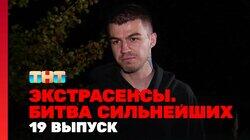 ТНТ
ЭКСТРАСЕНСЫ.
БИТВА СИЛЬНЕЙШИХ
19 ВЫПУСК